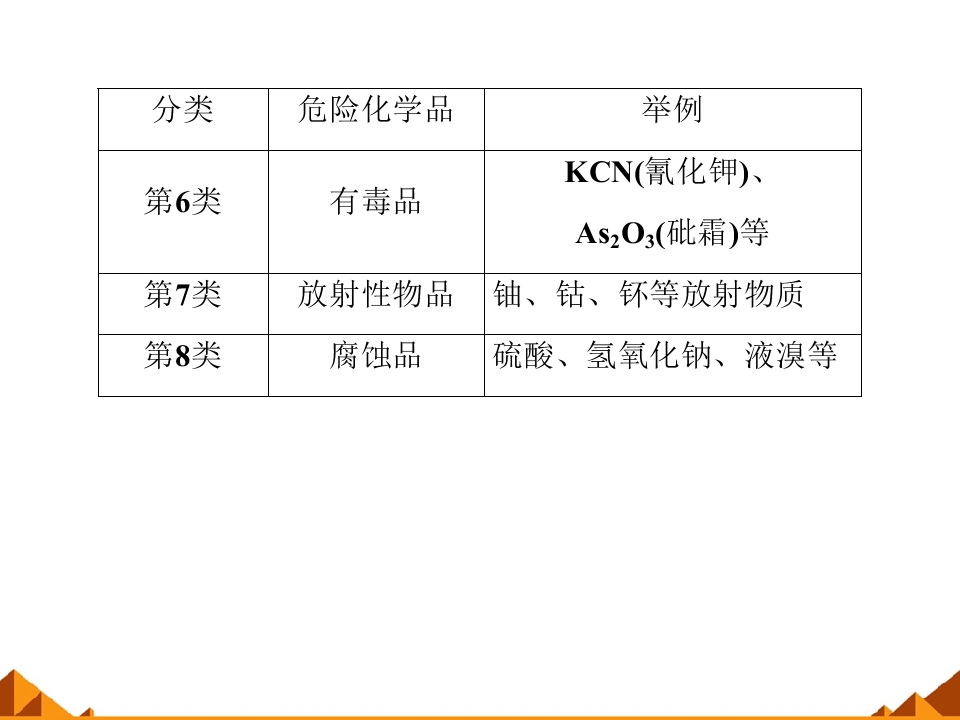 | 分类 | 危险化学品 | 举例 |
|---|---|---|
| 第6类 | 有毒品 | KCN(氰化钾)、$As_2O_3$(砒霜)等 |
| 第7类 | 放射性物品 | 铀、钴、钚等放射物质 |
| 第8类 | 腐蚀品 | 硫酸、氢氧化钠、液溴等 |